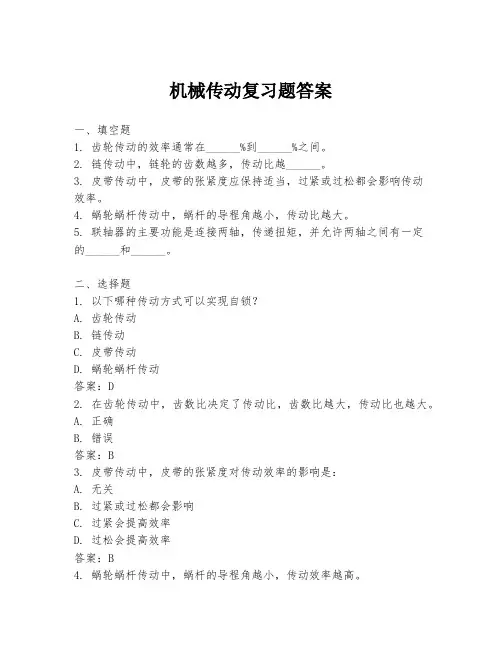 机械传动复习题答案

一、填空题
1. 齿轮传动的效率通常在______%到______%之间。
2. 链传动中，链轮的齿数越多，传动比越______。
3. 皮带传动中，皮带的张紧度应保持适当，过紧或过松都会影响传动效率。
4. 蜗轮蜗杆传动中，蜗杆的导程角越小，传动比越大。
5. 联轴器的主要功能是连接两轴，传递扭矩，并允许两轴之间有一定的______和______。

二、选择题
1. 以下哪种传动方式可以实现自锁？
A. 齿轮传动
B. 链传动
C. 皮带传动
D. 蜗轮蜗杆传动
答案：D
2. 在齿轮传动中，齿数比决定了传动比，齿数比越大，传动比也越大。
A. 正确
B. 错误
答案：B
3. 皮带传动中，皮带的张紧度对传动效率的影响是：
A. 无关
B. 过紧或过松都会影响
C. 过紧会提高效率
D. 过松会提高效率
答案：B
4. 蜗轮蜗杆传动中，蜗杆的导程角越小，传动效率越高。